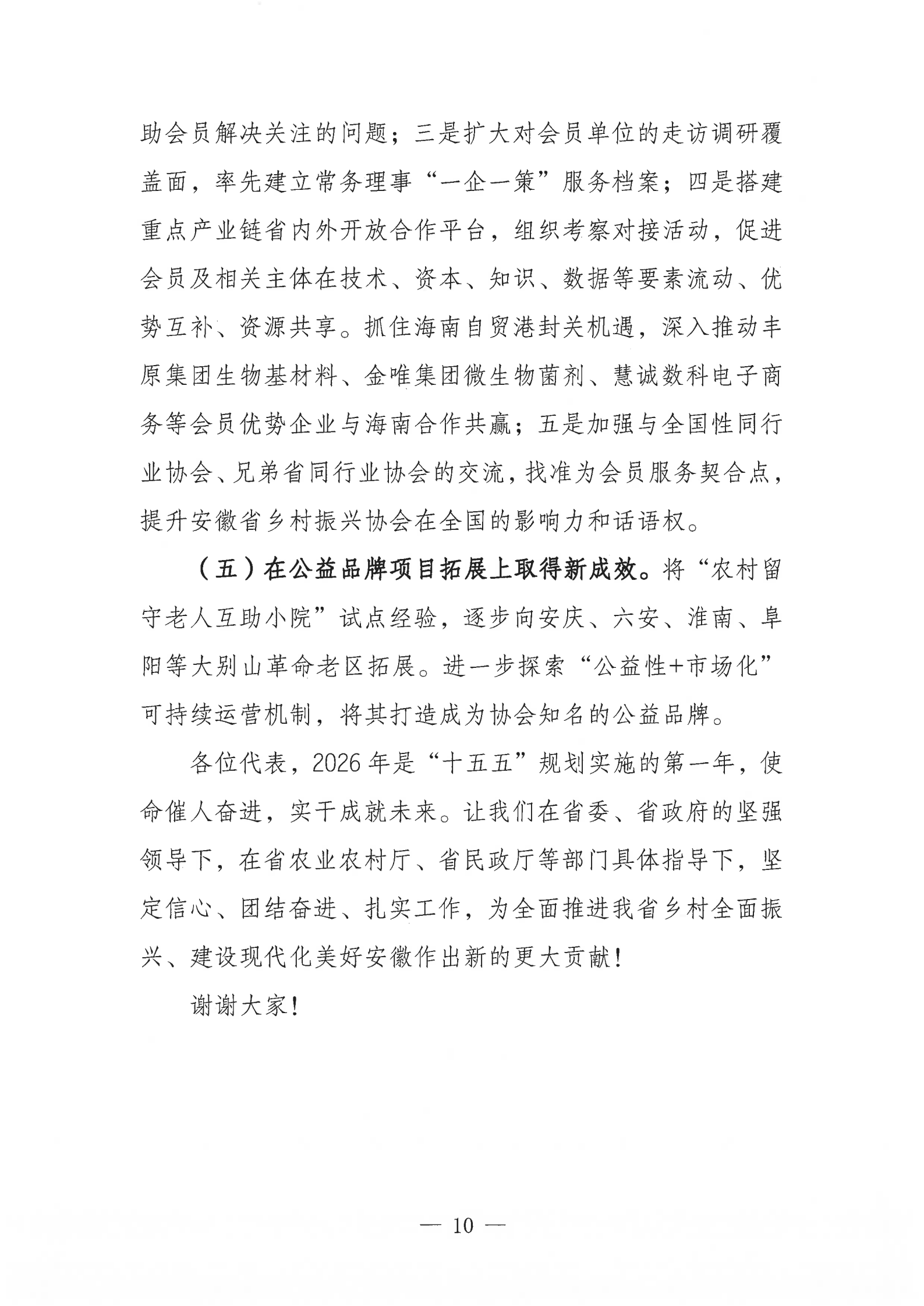 助会员解决关注的问题；三是扩大对会员单位的走访调研覆盖面，率先建立常务理事“一企一策”服务档案；四是搭建重点产业链省内外开放合作平台，组织考察对接活动，促进会员及相关主体在技术、资本、知识、数据等要素流动、优势互补、资源共享。抓住海南自贸港封关机遇，深入推动丰原集团生物基材料、金唯集团微生物菌剂、慧诚数科电子商务等会员优势企业与海南合作共赢；五是加强与全国性同行业协会、兄弟省同行业协会的交流，找准为会员服务契合点，提升安徽省乡村振兴协会在全国的影响力和话语权。

（五）在公益品牌项目拓展上取得新成效。将“农村留守老人互助小院”试点经验，逐步向安庆、六安、淮南、阜阳等大别山革命老区拓展。进一步探索“公益性+市场化”可持续运营机制，将其打造成为协会知名的公益品牌。

各位代表，2026年是“十五五”规划实施的第一年，使命催人奋进，实干成就未来。让我们在省委、省政府的坚强领导下，在省农业农村厅、省民政厅等部门具体指导下，坚定信心、团结奋进、扎实工作，为全面推进我省乡村全面振兴、建设现代化美好安徽作出新的更大贡献！

谢谢大家！

— 10 —